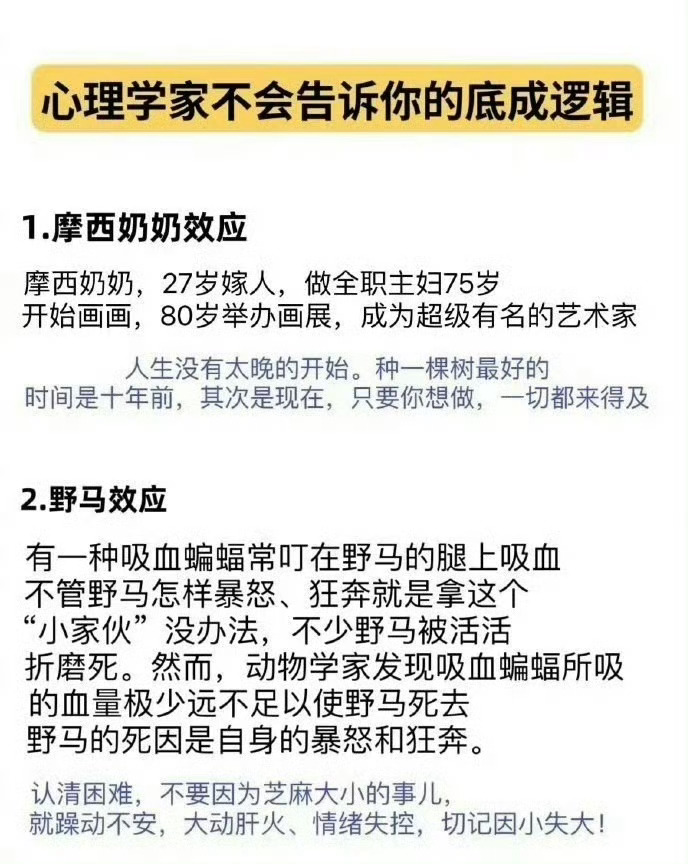 心理学家不会告诉你的底成逻辑

1.摩西奶奶效应

摩西奶奶，27岁嫁人，做全职主妇75岁开始画画，80岁举办画展，成为超级有名的艺术家

人生没有太晚的开始。种一棵树最好的时间是十年前，其次是现在，只要你想做，一切都来得及

2.野马效应

有一种吸血蝙蝠常叮在野马的腿上吸血不管野马怎样暴怒、狂奔就是拿这个“小家伙”没办法，不少野马被活活折磨死。然而，动物学家发现吸血蝙蝠所吸的血量极少远不足以使野马死去野马的死因是自身的暴怒和狂奔。

认清困难，不要因为芝麻大小的事儿，就躁动不安，大动肝火、情绪失控，切记因小失大！